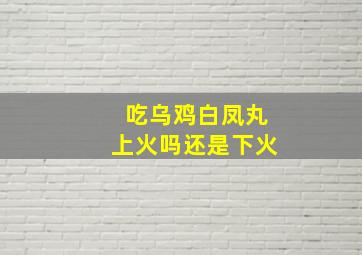 吃乌鸡白凤丸
上火吗还是下火